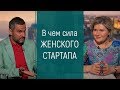 В чем сила
ЖЕНСКОГО
СТАРТАПА